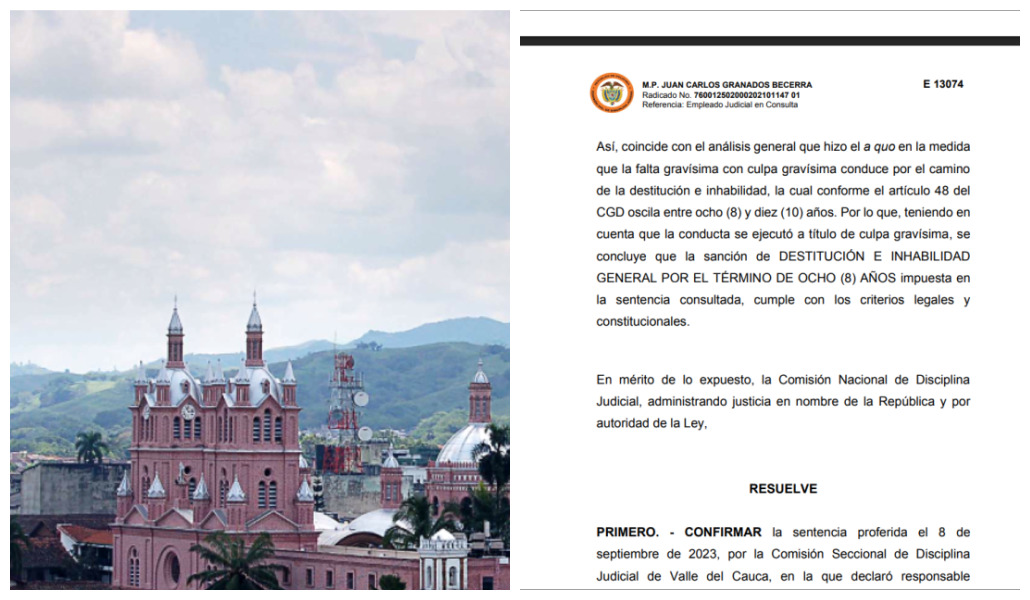 M.P. JUAN CARLOS GRANADOS BECERRA
Radicado No. 760012502000202101147 01
Referencia: Empleado Judicial en Consulta

E 13074

Así, coincide con el análisis general que hizo el a quo en la medida que la falta gravísima con culpa gravísima conduce por el camino de la destitución e inhabilidad, la cual conforme el artículo 48 del CGD oscila entre ocho (8) y diez (10) años. Por lo que, teniendo en cuenta que la conducta se ejecutó a título de culpa gravísima, se concluye que la sanción de DESTITUCIÓN E INHABILIDAD GENERAL POR EL TÉRMINO DE OCHO (8) AÑOS impuesta en la sentencia consultada, cumple con los criterios legales y constitucionales.

En mérito de lo expuesto, la Comisión Nacional de Disciplina Judicial, administrando justicia en nombre de la República y por autoridad de la Ley,

RESUELVE

PRIMERO. - CONFIRMAR la sentencia proferida el 8 de septiembre de 2023, por la Comisión Seccional de Disciplina Judicial de Valle del Cauca, en la que declaró responsable